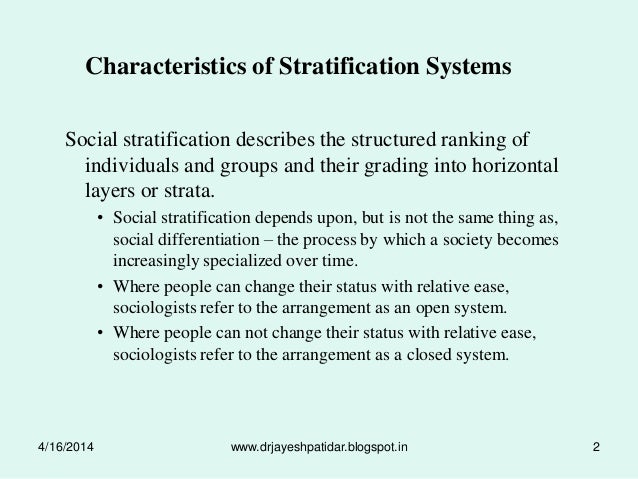 Characteristics of Stratification Systems

Social stratification describes the structured ranking of individuals and groups and their grading into horizontal layers or strata.

• Social stratification depends upon, but is not the same thing as, social differentiation – the process by which a society becomes increasingly specialized over time.
• Where people can change their status with relative ease, sociologists refer to the arrangement as an open system.
• Where people can not change their status with relative ease, sociologists refer to the arrangement as a closed system.

4/16/2014 www.drjayeshpatidar.blogspot.in 2